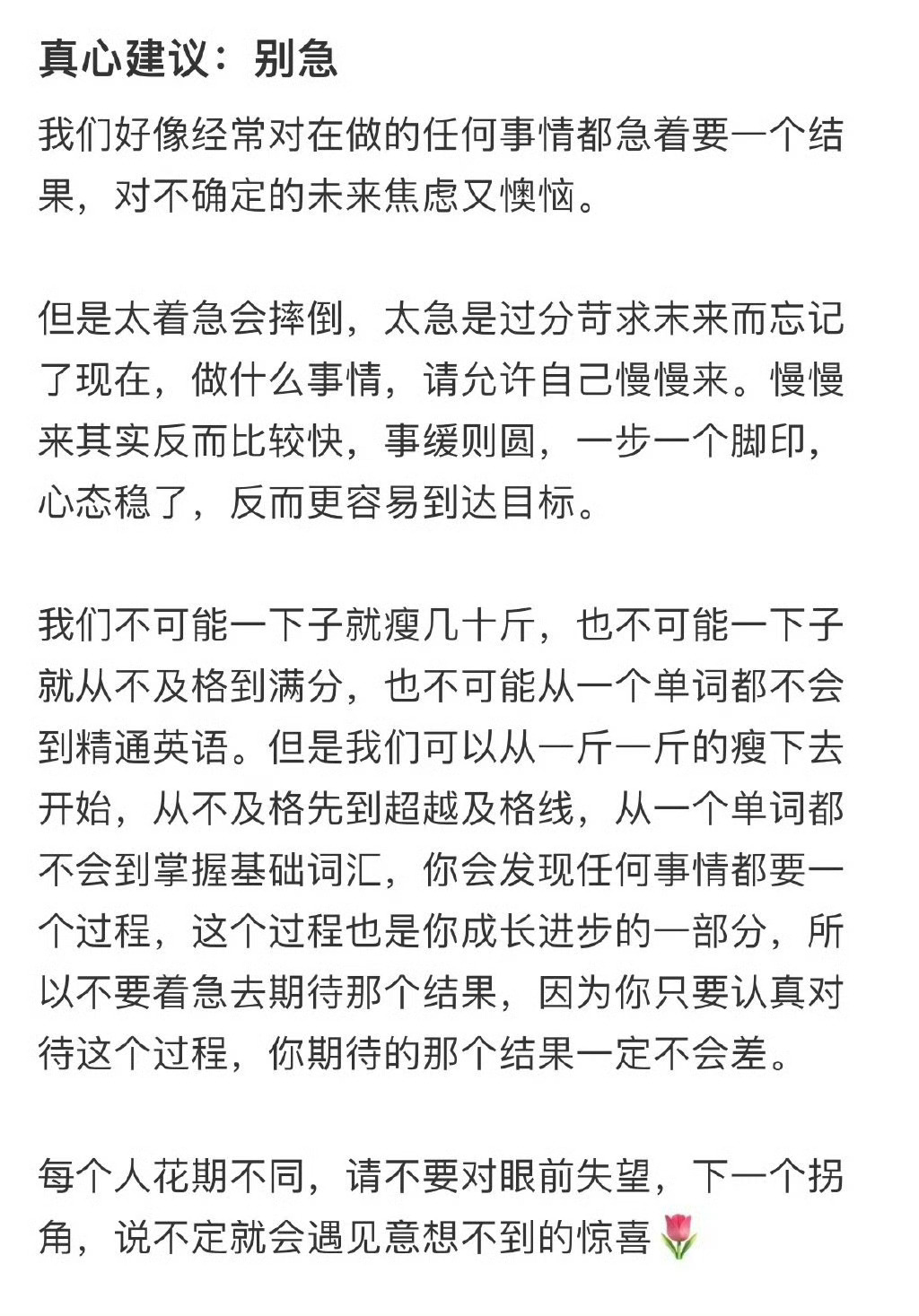 真心建议：别急

我们好像经常对在做的任何事情都急着要一个结果，对不确定的未来焦虑又懊恼。

但是太着急会摔倒，太急是过分苛求未来而忘记了现在，做什么事情，请允许自己慢慢来。慢慢来其实反而比较快，事缓则圆，一步一个脚印，心态稳了，反而更容易到达目标。

我们不可能一下子就瘦几十斤，也不可能一下子就从不及格到满分，也不可能从一个单词都不会到精通英语。但是我们可以从一斤一斤的瘦下去开始，从不及格先到超越及格线，从一个单词都不会到掌握基础词汇，你会发现任何事情都要一个过程，这个过程也是你成长进步的一部分，所以不要着急去期待那个结果，因为你只要认真对待这个过程，你期待的那个结果一定不会差。

每个人花期不同，请不要对眼前失望，下一个拐角，说不定就会遇见意想不到的惊喜🌷